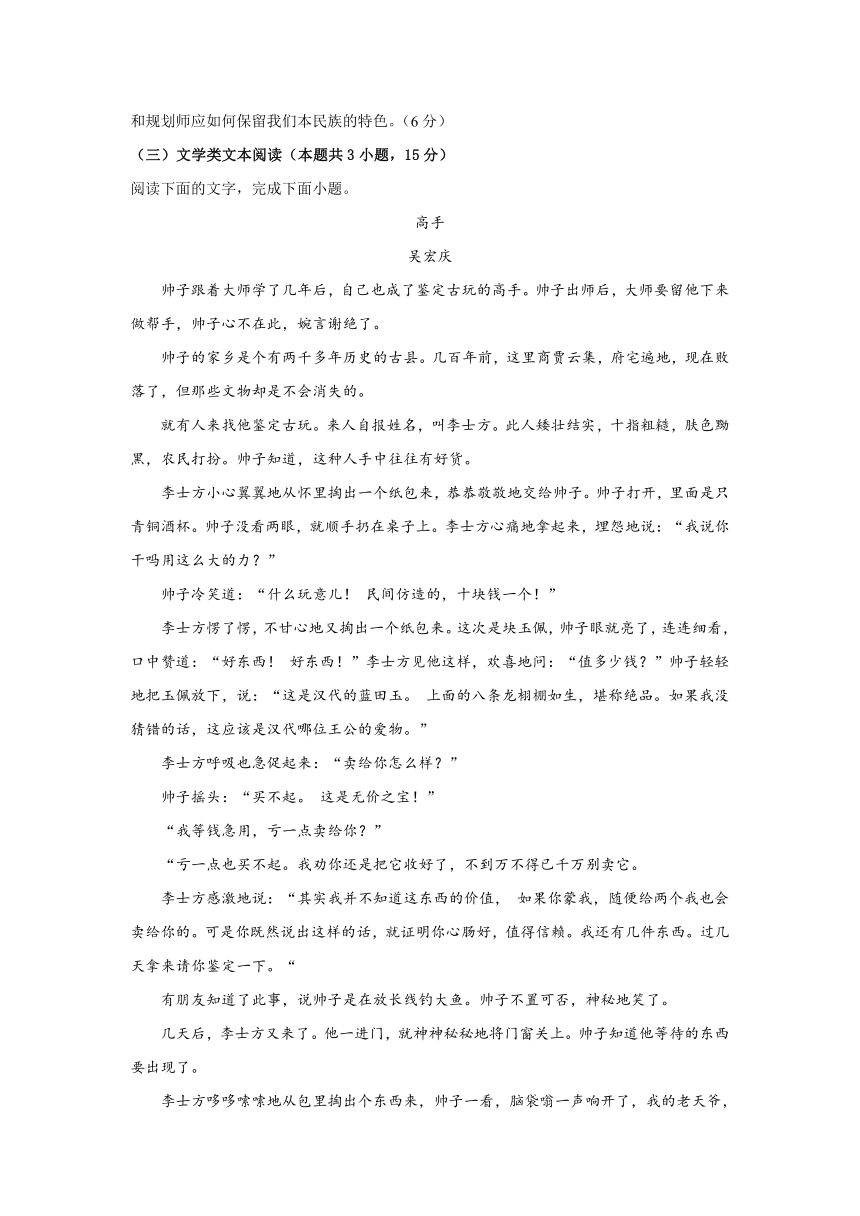 和规划师应如何保留我们本民族的特色。（6 分）

（三）文学类文本阅读（本题共 3 小题，15 分）

阅读下面的文字，完成下面小题。

高手

吴宏庆

帅子跟着大师学了几年后，自己也成了鉴定古玩的高手。帅子出师后，大师要留他下来做帮手，帅子心不在此，婉言谢绝了。

帅子的家乡是个有两千多年历史的古县。几百年前，这里商贾云集，府宅遍地，现在败落了，但那些文物却是不会消失的。

就有人来找他鉴定古玩。来人自报姓名，叫李士方。此人矮壮结实，十指粗糙，肤色黝黑，农民打扮。帅子知道，这种人手中往往有好货。

李士方小心翼翼地从怀里掏出一个纸包来，恭恭敬敬地交给帅子。帅子打开，里面是只青铜酒杯。帅子没看两眼，就顺手扔在桌子上。李士方心痛地拿起来，埋怨地说：“我说你干吗用这么大的力？”

帅子冷笑道：“什么玩意儿！ 民间仿造的，十块钱一个！”

李士方愣了愣，不甘心地又掏出一个纸包来。这次是块玉佩，帅子眼就亮了，连连细看，口中赞道：“好东西！ 好东西！”李士方见他这样，欢喜地问：“值多少钱？”帅子轻轻地把玉佩放下，说：“这是汉代的蓝田玉。 上面的八条龙栩栩如生，堪称绝品。如果我没猜错的话，这应该是汉代哪位王公的爱物。”

李士方呼吸也急促起来：“卖给你怎么样？”

帅子摇头：“买不起。 这是无价之宝！”

“我等钱急用，亏一点卖给你？”

“亏一点也买不起。我劝你还是把它收好了，不到万不得已千万别卖它。

李士方感激地说：“其实我并不知道这东西的价值， 如果你蒙我，随便给两个我也会卖给你的。可是你既然说出这样的话，就证明你心肠好，值得信赖。我还有几件东西。过几天拿来请你鉴定一下。“

有朋友知道了此事，说帅子是在放长线钓大鱼。帅子不置可否，神秘地笑了。

几天后，李士方又来了。他一进门，就神神秘秘地将门窗关上。帅子知道他等待的东西要出现了。

李士方哆哆嗦嗦地从包里掏出个东西来，帅子一看，脑袋嗡一声响开了，我的老天爷，